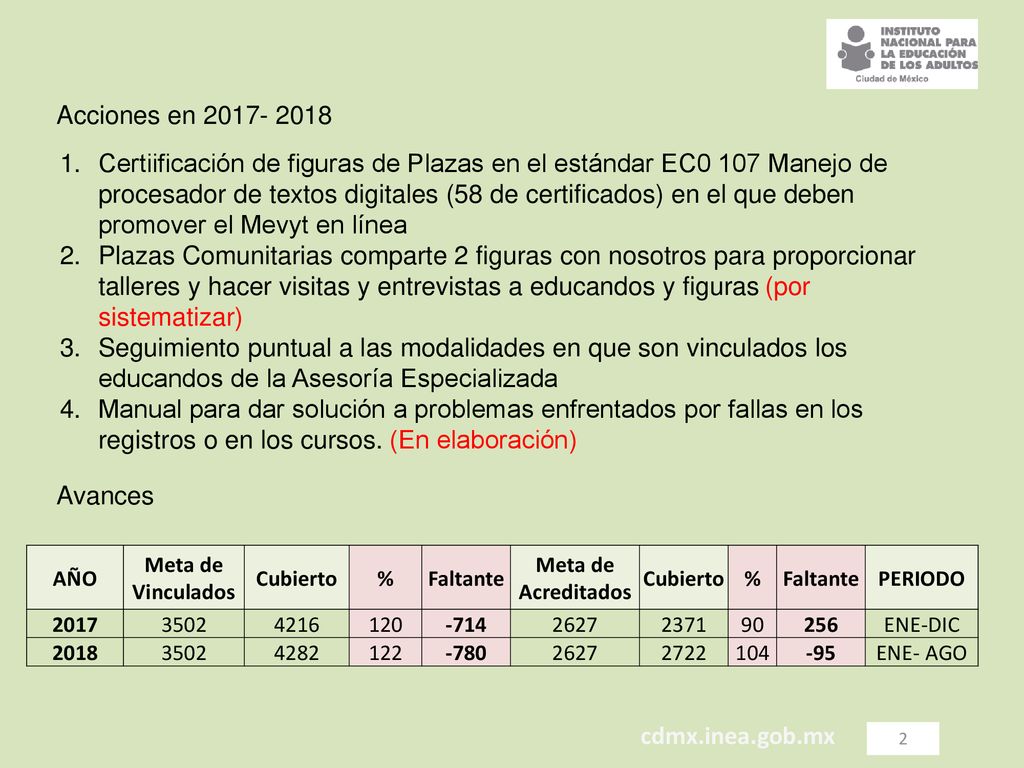 INSTITUTO NACIONAL PARA LA EDUCACIÓN DE LOS ADULTOS
Ciudad de México

Acciones en 2017- 2018

1. Certiificación de figuras de Plazas en el estándar EC0 107 Manejo de procesador de textos digitales (58 de certificados) en el que deben promover el Mevyt en línea
2. Plazas Comunitarias comparte 2 figuras con nosotros para proporcionar talleres y hacer visitas y entrevistas a educandos y figuras (por sistematizar)
3. Seguimiento puntual a las modalidades en que son vinculados los educandos de la Asesoría Especializada
4. Manual para dar solución a problemas enfrentados por fallas en los registros o en los cursos. (En elaboración)

Avances

| AÑO | Meta de Vinculados | Cubierto | % | Faltante | Meta de Acreditados | Cubierto | % | Faltante | PERIODO |
|---|---|---|---|---|---|---|---|---|---|
| 2017 | 3502 | 4216 | 120 | -714 | 2627 | 2371 | 90 | 256 | ENE-DIC |
| 2018 | 3502 | 4282 | 122 | -780 | 2627 | 2722 | 104 | -95 | ENE- AGO |

cdmx.inea.gob.mx

2